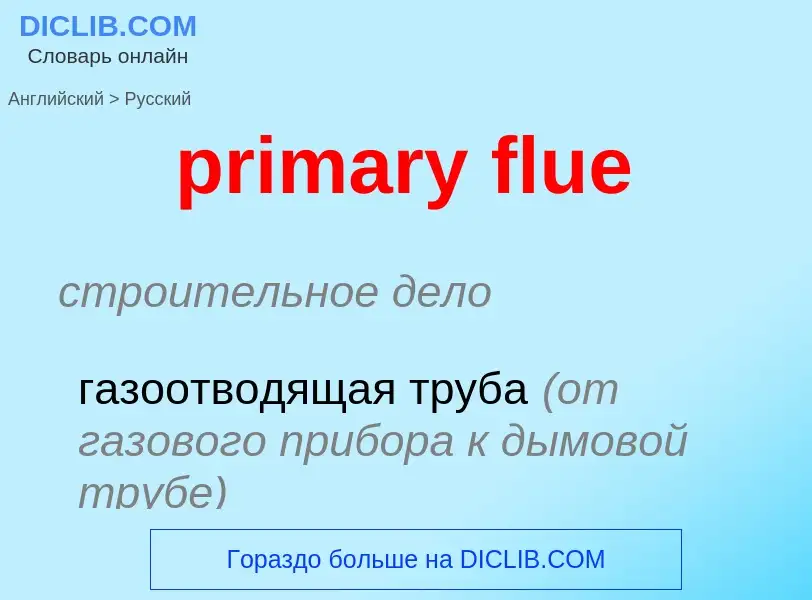 DICLIB.COM
Словарь онлайн

Английский > Русский

primary flue

строительное дело

газоотводящая труба (от газового прибора к дымовой трубе)

Гораздо больше на DICLIB.COM